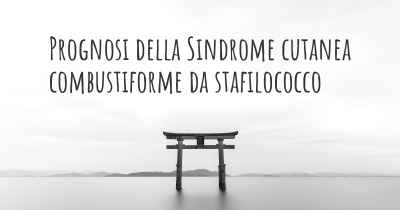 Prognosi della Sindrome cutanea combustiforme da stafilococco